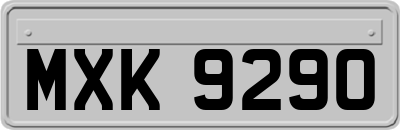 MXK 9290